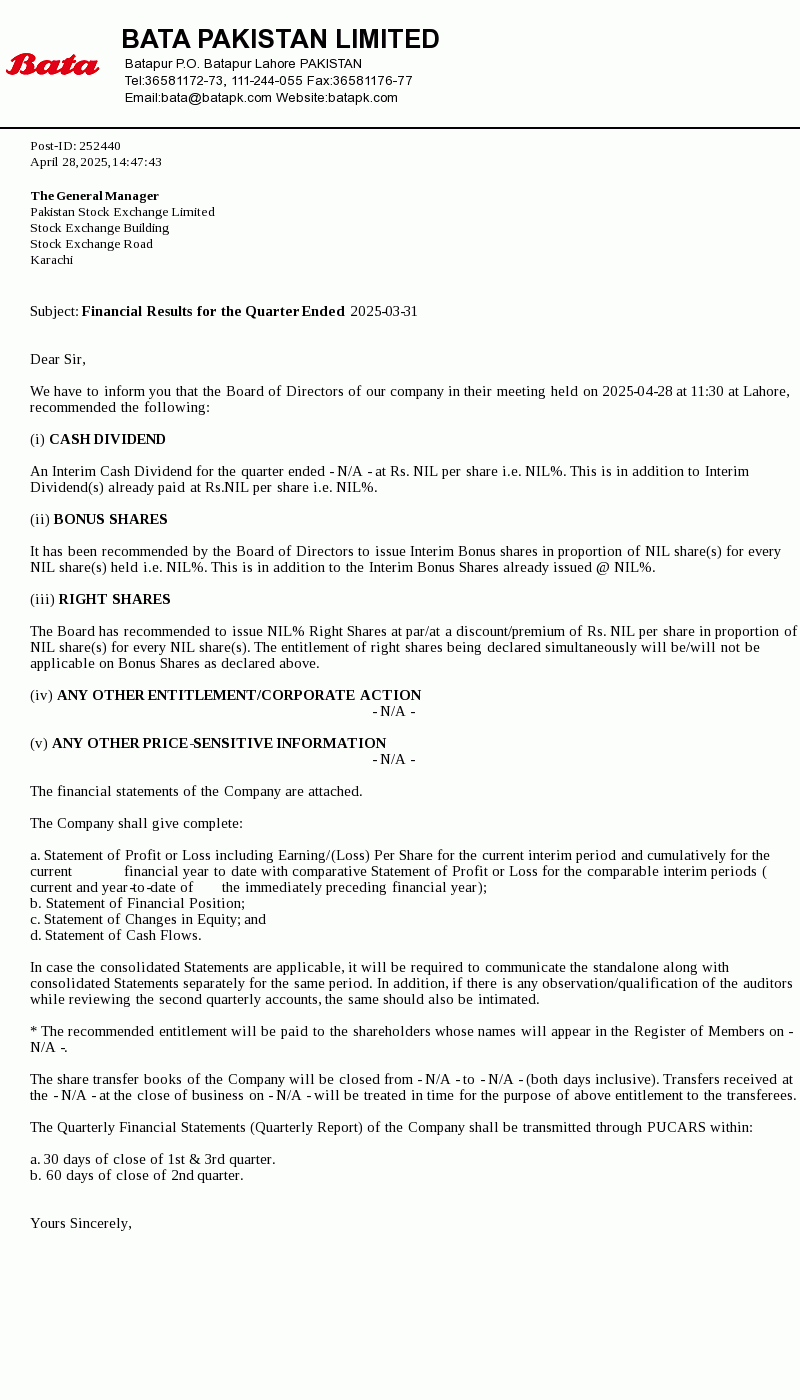 Bata

BATA PAKISTAN LIMITED
Batapur P.O. Batapur Lahore PAKISTAN
Tel:36581172-73, 111-244-055 Fax:36581176-77
Email:bata@batapk.com Website:batapk.com

Post-ID: 252440
April 28, 2025, 14:47:43

The General Manager
Pakistan Stock Exchange Limited
Stock Exchange Building
Stock Exchange Road
Karachi

Subject: Financial Results for the Quarter Ended 2025-03-31

Dear Sir,

We have to inform you that the Board of Directors of our company in their meeting held on 2025-04-28 at 11:30 at Lahore, recommended the following:

(i) CASH DIVIDEND

An Interim Cash Dividend for the quarter ended - N/A - at Rs. NIL per share i.e. NIL%. This is in addition to Interim Dividend(s) already paid at Rs.NIL per share i.e. NIL%.

(ii) BONUS SHARES

It has been recommended by the Board of Directors to issue Interim Bonus shares in proportion of NIL share(s) for every NIL share(s) held i.e. NIL%. This is in addition to the Interim Bonus Shares already issued @ NIL%.

(iii) RIGHT SHARES

The Board has recommended to issue NIL% Right Shares at par/at a discount/premium of Rs. NIL per share in proportion of NIL share(s) for every NIL share(s). The entitlement of right shares being declared simultaneously will be/will not be applicable on Bonus Shares as declared above.

(iv) ANY OTHER ENTITLEMENT/CORPORATE ACTION
- N/A -

(v) ANY OTHER PRICE-SENSITIVE INFORMATION
- N/A -

The financial statements of the Company are attached.

The Company shall give complete:

a. Statement of Profit or Loss including Earning/(Loss) Per Share for the current interim period and cumulatively for the current financial year to date with comparative Statement of Profit or Loss for the comparable interim periods ( current and year-to-date of the immediately preceding financial year);
b. Statement of Financial Position;
c. Statement of Changes in Equity; and
d. Statement of Cash Flows.

In case the consolidated Statements are applicable, it will be required to communicate the standalone along with consolidated Statements separately for the same period. In addition, if there is any observation/qualification of the auditors while reviewing the second quarterly accounts, the same should also be intimated.

* The recommended entitlement will be paid to the shareholders whose names will appear in the Register of Members on - N/A -.

The share transfer books of the Company will be closed from - N/A - to - N/A - (both days inclusive). Transfers received at the - N/A - at the close of business on - N/A - will be treated in time for the purpose of above entitlement to the transferees.

The Quarterly Financial Statements (Quarterly Report) of the Company shall be transmitted through PUCARS within:

a. 30 days of close of 1st & 3rd quarter.
b. 60 days of close of 2nd quarter.

Yours Sincerely,